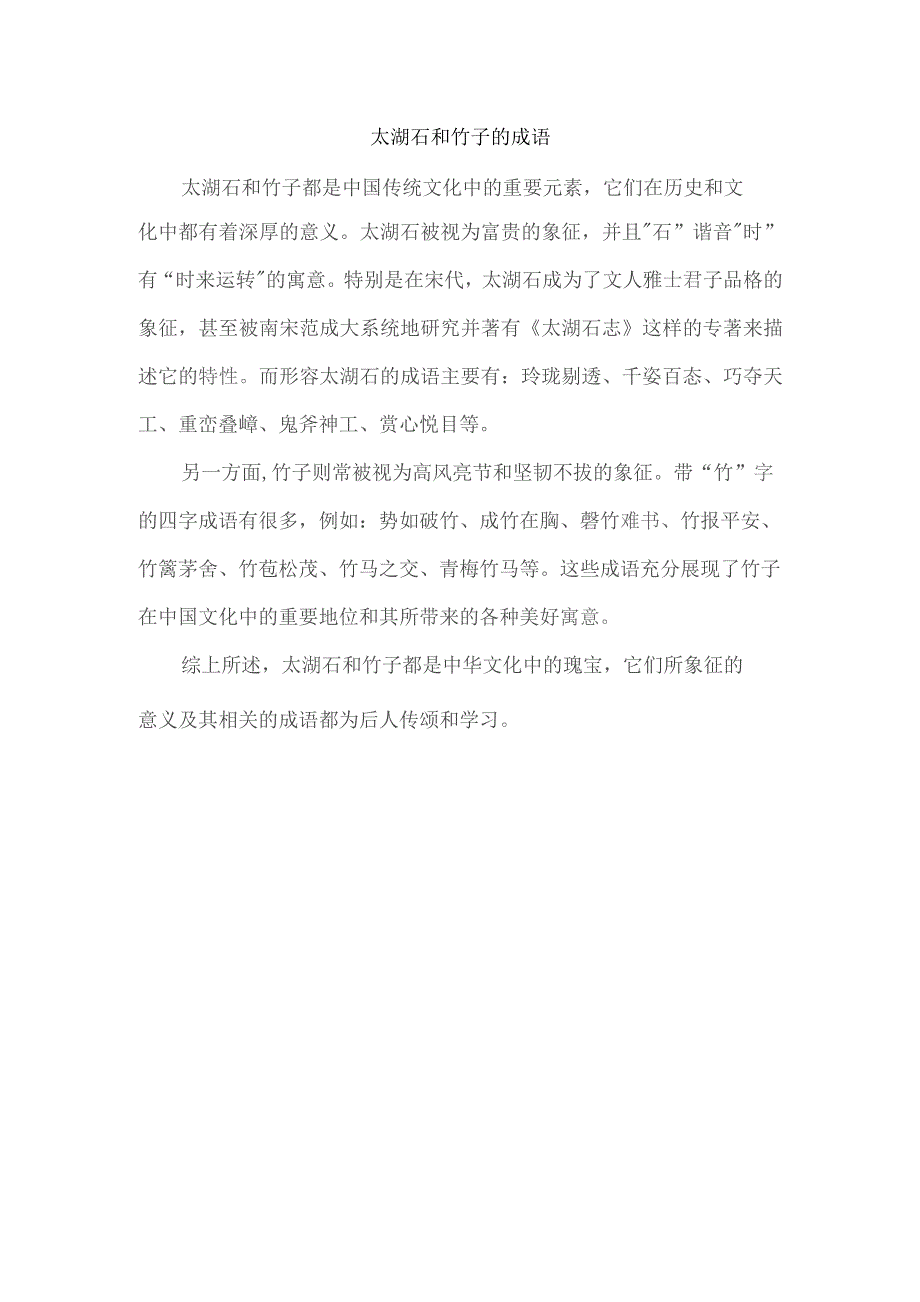 太湖石和竹子的成语

太湖石和竹子都是中国传统文化中的重要元素，它们在历史和文化中都有着深厚的意义。太湖石被视为富贵的象征，并且"石”谐音"时”有“时来运转"的寓意。特别是在宋代，太湖石成为了文人雅士君子品格的象征，甚至被南宋范成大系统地研究并著有《太湖石志》这样的专著来描述它的特性。而形容太湖石的成语主要有：玲珑剔透、千姿百态、巧夺天工、重峦叠嶂、鬼斧神工、赏心悦目等。

另一方面,竹子则常被视为高风亮节和坚韧不拔的象征。带“竹”字的四字成语有很多，例如：势如破竹、成竹在胸、磬竹难书、竹报平安、竹篱茅舍、竹苞松茂、竹马之交、青梅竹马等。这些成语充分展现了竹子在中国文化中的重要地位和其所带来的各种美好寓意。

综上所述，太湖石和竹子都是中华文化中的瑰宝，它们所象征的意义及其相关的成语都为后人传颂和学习。